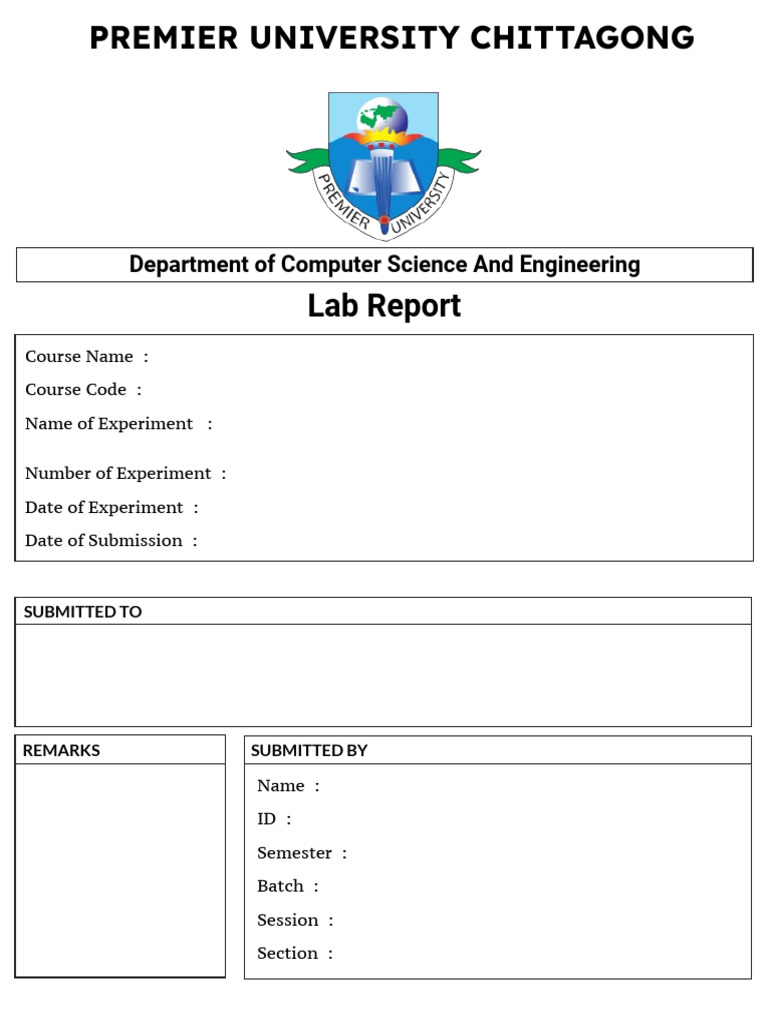 PREMIER UNIVERSITY CHITTAGONG

PREMIER UNIVERSITY

Department of Computer Science And Engineering

Lab Report

Course Name :
Course Code :
Name of Experiment :
Number of Experiment :
Date of Experiment :
Date of Submission :

SUBMITTED TO

REMARKS

SUBMITTED BY

Name :
ID :
Semester :
Batch :
Session :
Section :